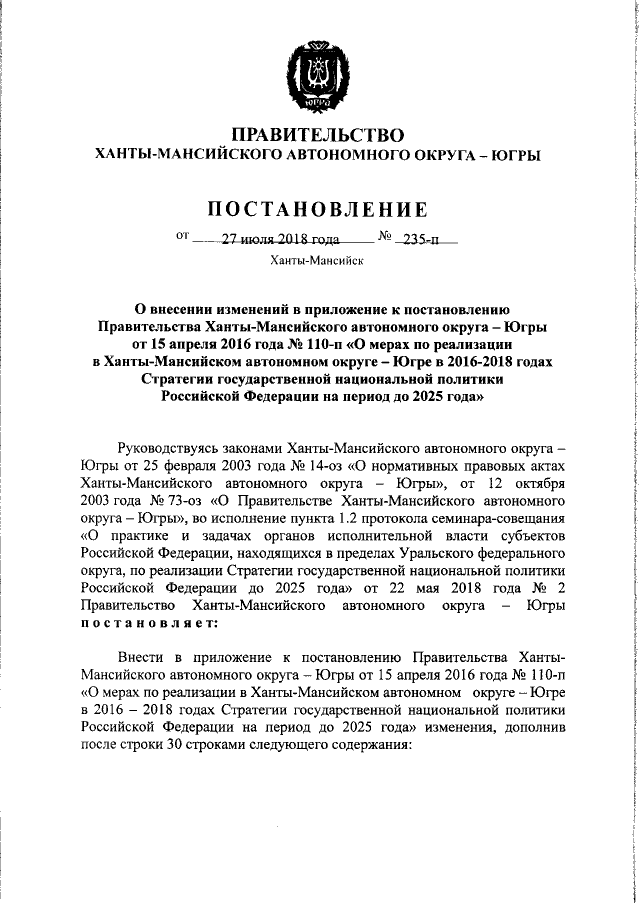 ЮГРА

ПРАВИТЕЛЬСТВО
ХАНТЫ-МАНСИЙСКОГО АВТОНОМНОГО ОКРУГА – ЮГРЫ

ПОСТАНОВЛЕНИЕ

от 27 июля 2018 года № 235-п

Ханты-Мансийск

О внесении изменений в приложение к постановлению Правительства Ханты-Мансийского автономного округа – Югры от 15 апреля 2016 года № 110-п «О мерах по реализации в Ханты-Мансийском автономном округе – Югре в 2016-2018 годах Стратегии государственной национальной политики Российской Федерации на период до 2025 года»

Руководствуясь законами Ханты-Мансийского автономного округа – Югры от 25 февраля 2003 года № 14-оз «О нормативных правовых актах Ханты-Мансийского автономного округа – Югры», от 12 октября 2003 года № 73-оз «О Правительстве Ханты-Мансийского автономного округа – Югры», во исполнение пункта 1.2 протокола семинара-совещания «О практике и задачах органов исполнительной власти субъектов Российской Федерации, находящихся в пределах Уральского федерального округа, по реализации Стратегии государственной национальной политики Российской Федерации до 2025 года» от 22 мая 2018 года № 2 Правительство Ханты-Мансийского автономного округа – Югры постановляет:

Внести в приложение к постановлению Правительства Ханты-Мансийского автономного округа – Югры от 15 апреля 2016 года № 110-п «О мерах по реализации в Ханты-Мансийском автономном округе – Югре в 2016 – 2018 годах Стратегии государственной национальной политики Российской Федерации на период до 2025 года» изменения, дополнив после строки 30 строками следующего содержания: